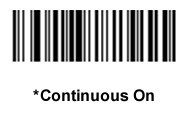 *Continuous On